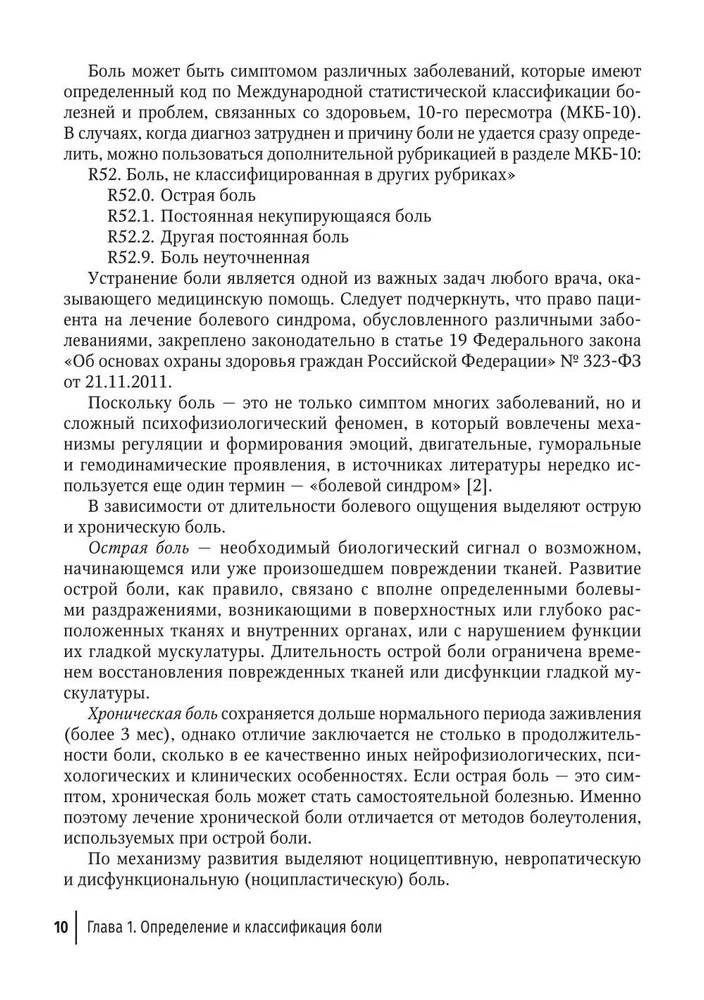 Боль может быть симптомом различных заболеваний, которые имеют определенный код по Международной статистической классификации болезней и проблем, связанных со здоровьем, 10-го пересмотра (МКБ-10). В случаях, когда диагноз затруднен и причину боли не удается сразу определить, можно пользоваться дополнительной рубрикацией в разделе МКБ-10:

R52. Боль, не классифицированная в других рубриках»

R52.0. Острая боль

R52.1. Постоянная некупирующаяся боль

R52.2. Другая постоянная боль

R52.9. Боль неуточненная

Устранение боли является одной из важных задач любого врача, оказывающего медицинскую помощь. Следует подчеркнуть, что право пациента на лечение болевого синдрома, обусловленного различными заболеваниями, закреплено законодательно в статье 19 Федерального закона «Об основах охраны здоровья граждан Российской Федерации» № 323-ФЗ от 21.11.2011.

Поскольку боль — это не только симптом многих заболеваний, но и сложный психофизиологический феномен, в который вовлечены механизмы регуляции и формирования эмоций, двигательные, гуморальные и гемодинамические проявления, в источниках литературы нередко используется еще один термин — «болевой синдром» [2].

В зависимости от длительности болевого ощущения выделяют острую и хроническую боль.

Острая боль — необходимый биологический сигнал о возможном, начинающемся или уже произошедшем повреждении тканей. Развитие острой боли, как правило, связано с вполне определенными болевыми раздражениями, возникающими в поверхностных или глубоко расположенных тканях и внутренних органах, или с нарушением функции их гладкой мускулатуры. Длительность острой боли ограничена временем восстановления поврежденных тканей или дисфункции гладкой мускулатуры.

Хроническая боль сохраняется дольше нормального периода заживления (более 3 мес), однако отличие заключается не столько в продолжительности боли, сколько в ее качественно иных нейрофизиологических, психологических и клинических особенностях. Если острая боль — это симптом, хроническая боль может стать самостоятельной болезнью. Именно поэтому лечение хронической боли отличается от методов болеутоления, используемых при острой боли.

По механизму развития выделяют ноцицептивную, невропатическую и дисфункциональную (ноципластическую) боль.

10 Глава 1. Определение и классификация боли